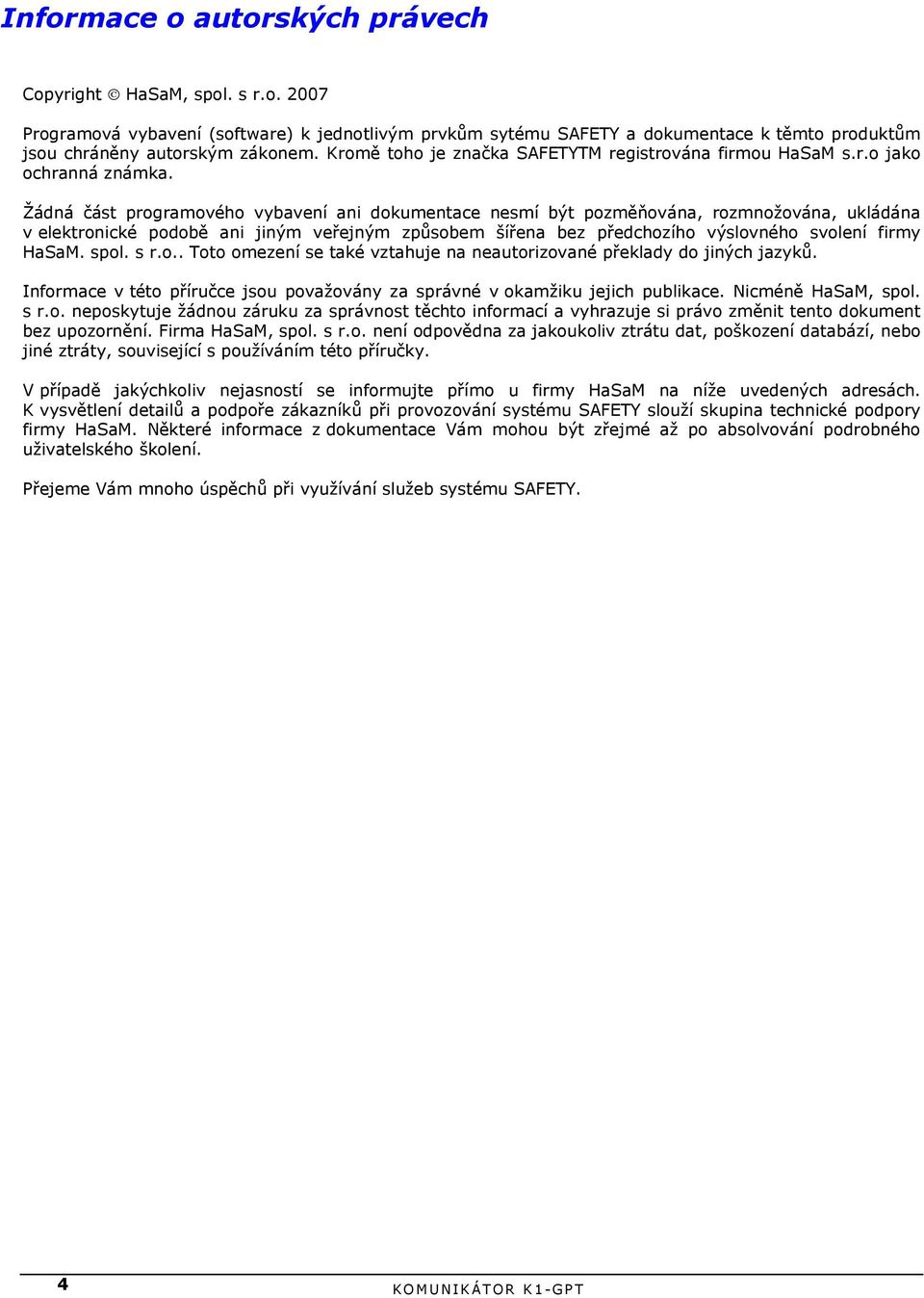 Informace o autorských právech

Copyright © HaSaM, spol. s r.o. 2007

Programová vybavení (software) k jednotlivým prvkům sytému SAFETY a dokumentace k těmto produktům jsou chráněny autorským zákonem. Kromě toho je značka SAFETYTM registrována firmou HaSaM s.r.o jako ochranná známka.

Žádná část programového vybavení ani dokumentace nesmí být pozměňována, rozmnožována, ukládána v elektronické podobě ani jiným veřejným způsobem šířena bez předchozího výslovného svolení firmy HaSaM. spol. s r.o.. Toto omezení se také vztahuje na neautorizované překlady do jiných jazyků.

Informace v této příručce jsou považovány za správné v okamžiku jejich publikace. Nicméně HaSaM, spol. s r.o. neposkytuje žádnou záruku za správnost těchto informací a vyhrazuje si právo změnit tento dokument bez upozornění. Firma HaSaM, spol. s r.o. není odpovědna za jakoukoliv ztrátu dat, poškození databází, nebo jiné ztráty, související s používáním této příručky.

V případě jakýchkoliv nejasností se informujte přímo u firmy HaSaM na níže uvedených adresách. K vysvětlení detailů a podpoře zákazníků při provozování systému SAFETY slouží skupina technické podpory firmy HaSaM. Některé informace z dokumentace Vám mohou být zřejmé až po absolvování podrobného uživatelského školení.

Přejeme Vám mnoho úspěchů při využívání služeb systému SAFETY.

4 KOMUNIKÁTOR K1-GPT